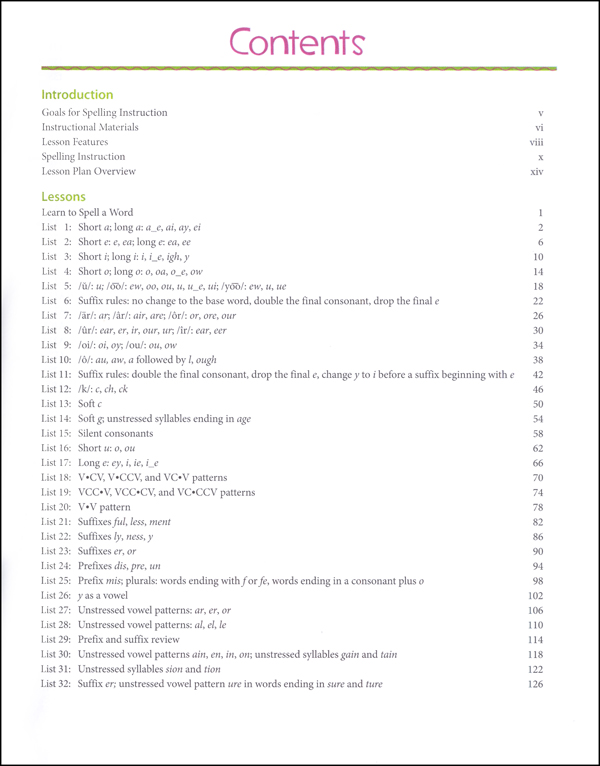 Contents

Introduction

Goals for Spelling Instruction v
Instructional Materials vi
Lesson Features viii
Spelling Instruction x
Lesson Plan Overview xiv

Lessons

Learn to Spell a Word 1
List 1: Short a; long a: a_e, ai, ay, ei 2
List 2: Short e: e, ea; long e: ea, ee 6
List 3: Short i; long i: i, i_e, igh, y 10
List 4: Short o; long o: o, oa, o_e, ow 14
List 5: /ü/: u; /o͞o/: ew, oo, ou, u, u_e, ui; /yo͞o/: ew, u, ue 18
List 6: Suffix rules: no change to the base word, double the final consonant, drop the final e 22
List 7: /är/: ar; /âr/: air, are; /ôr/: or, ore, our 26
List 8: /ûr/: ear, er, ir, our, ur; /îr/: ear, eer 30
List 9: /oi/: oi, oy; /ou/: ou, ow 34
List 10: /ô/: au, aw, a followed by l, ough 38
List 11: Suffix rules: double the final consonant, drop the final e, change y to i before a suffix beginning with e 42
List 12: /k/: c, ch, ck 46
List 13: Soft c 50
List 14: Soft g; unstressed syllables ending in age 54
List 15: Silent consonants 58
List 16: Short u: o, ou 62
List 17: Long e: ey, i, ie, i_e 66
List 18: V•CV, V•CCV, and VC•V patterns 70
List 19: VCC•V, VCC•CV, and VC•CCV patterns 74
List 20: V•V pattern 78
List 21: Suffixes ful, less, ment 82
List 22: Suffixes ly, ness, y 86
List 23: Suffixes er, or 90
List 24: Prefixes dis, pre, un 94
List 25: Prefix mis; plurals: words ending with f or fe, words ending in a consonant plus o 98
List 26: y as a vowel 102
List 27: Unstressed vowel patterns: ar, er, or 106
List 28: Unstressed vowel patterns: al, el, le 110
List 29: Prefix and suffix review 114
List 30: Unstressed vowel patterns ain, en, in, on; unstressed syllables gain and tain 118
List 31: Unstressed syllables sion and tion 122
List 32: Suffix er; unstressed vowel pattern ure in words ending in sure and ture 126